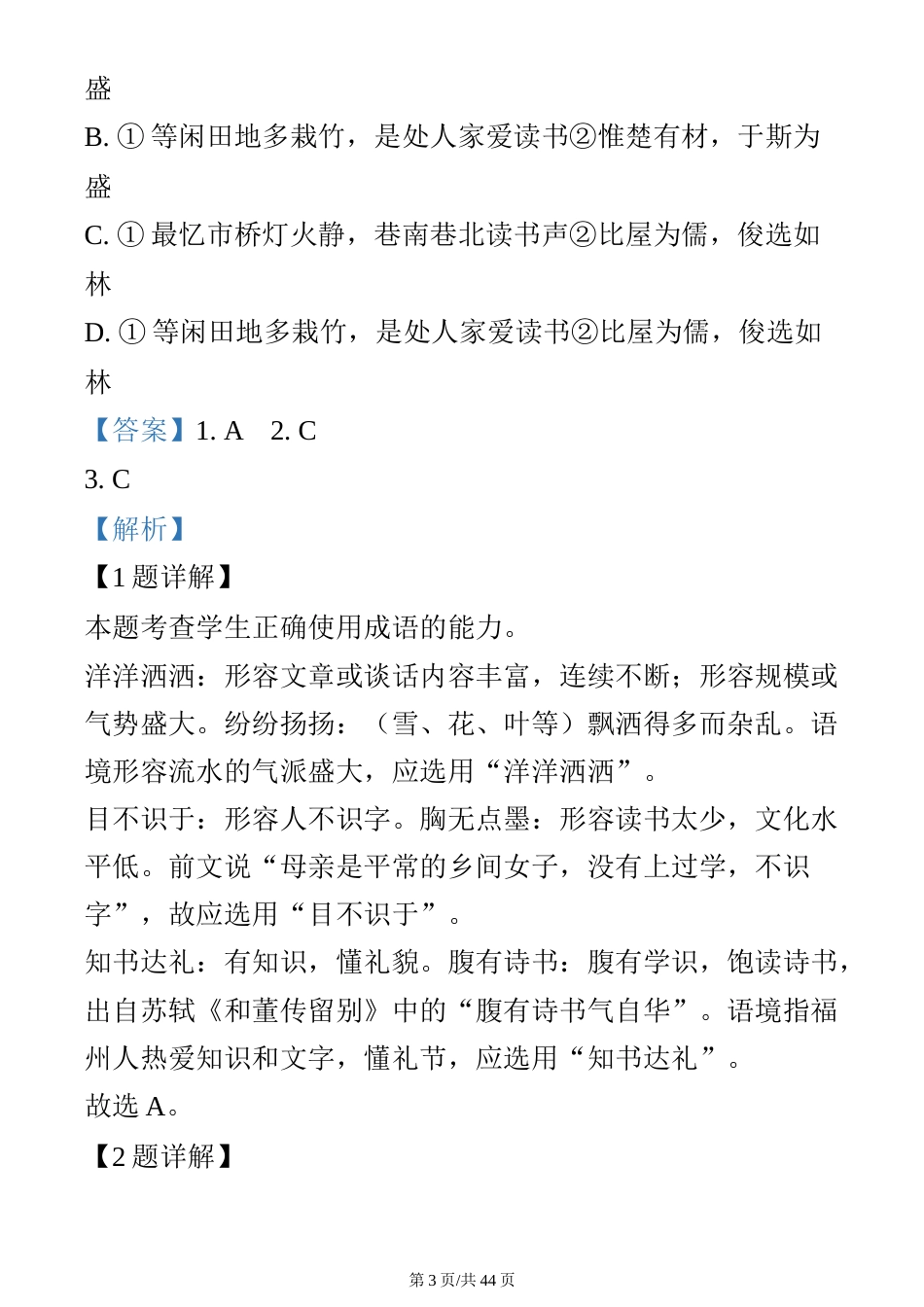 盛

B. ① 等闲田地多栽竹，是处人家爱读书②惟楚有材，于斯为盛

C. ① 最忆市桥灯火静，巷南巷北读书声②比屋为儒，俊选如林

D. ① 等闲田地多栽竹，是处人家爱读书②比屋为儒，俊选如林

【答案】1. A 2. C

3. C

【解析】

【1 题详解】

本题考查学生正确使用成语的能力。

洋洋洒洒：形容文章或谈话内容丰富，连续不断；形容规模或气势盛大。纷纷扬扬：（雪、花、叶等）飘洒得多而杂乱。语境形容流水的气派盛大，应选用“洋洋洒洒”。

目不识于：形容人不识字。胸无点墨：形容读书太少，文化水平低。前文说“母亲是平常的乡间女子，没有上过学，不识字”，故应选用“目不识于”。

知书达礼：有知识，懂礼貌。腹有诗书：腹有学识，饱读诗书，出自苏轼《和董传留别》中的“腹有诗书气自华”。语境指福州人热爱知识和文字，懂礼节，应选用“知书达礼”。

故选 A。

【2 题详解】

第 3 页/共 44 页